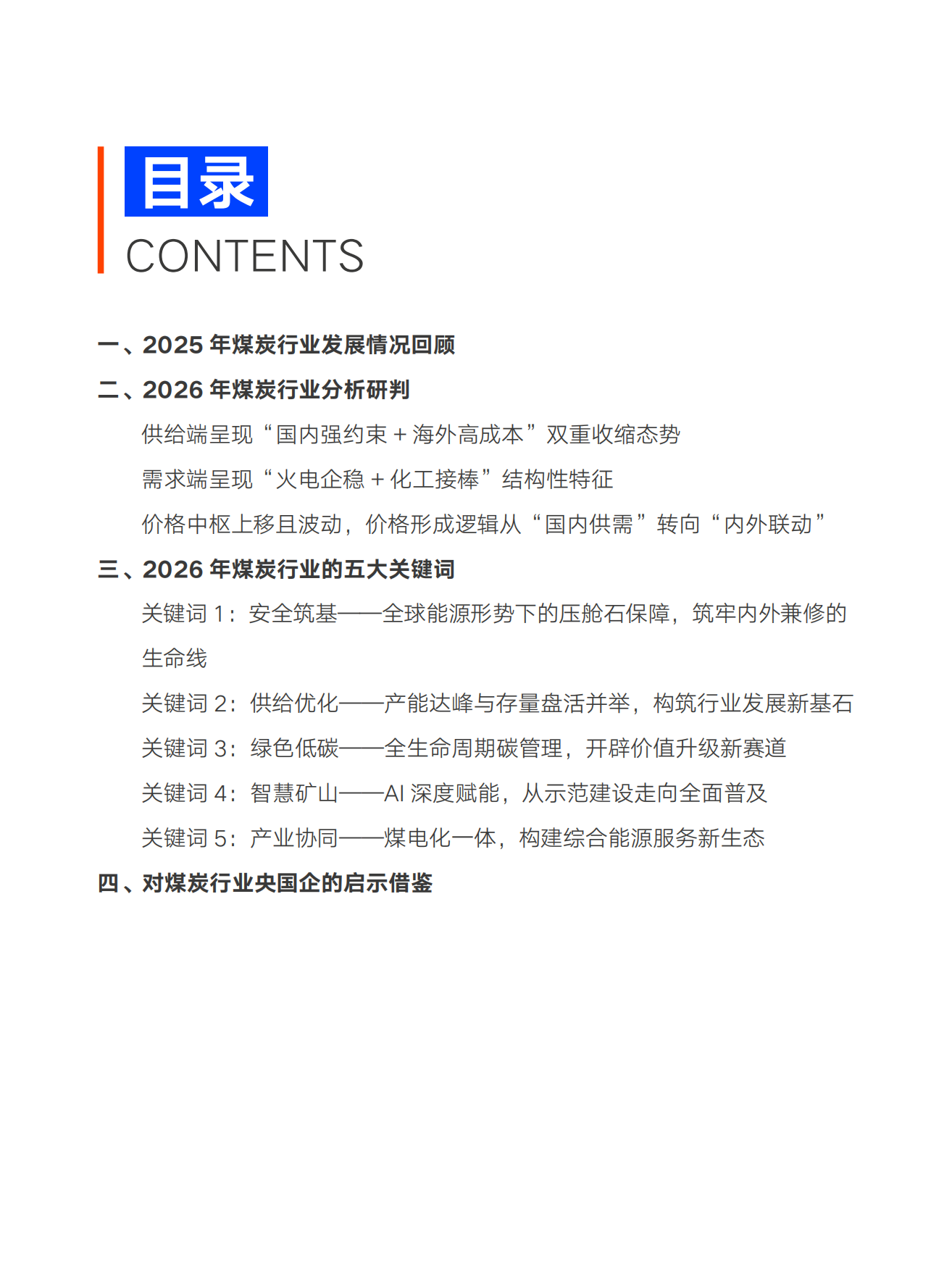 目录
CONTENTS

一、2025 年煤炭行业发展情况回顾

二、2026 年煤炭行业分析研判

供给端呈现“国内强约束 + 海外高成本”双重收缩态势

需求端呈现“火电企稳 + 化工接棒”结构性特征

价格中枢上移且波动，价格形成逻辑从“国内供需”转向“内外联动”

三、2026 年煤炭行业的五大关键词

关键词 1：安全筑基——全球能源形势下的压舱石保障，筑牢内外兼修的生命线

关键词 2：供给优化——产能达峰与存量盘活并举，构筑行业发展新基石

关键词 3：绿色低碳——全生命周期碳管理，开辟价值升级新赛道

关键词 4：智慧矿山——AI 深度赋能，从示范建设走向全面普及

关键词 5：产业协同——煤电化一体，构建综合能源服务新生态

四、对煤炭行业央国企的启示借鉴